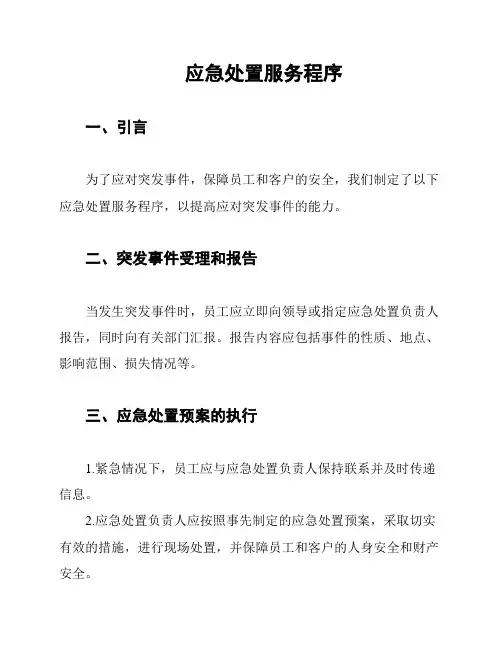 应急处置服务程序

一、引言

为了应对突发事件，保障员工和客户的安全，我们制定了以下应急处置服务程序，以提高应对突发事件的能力。

二、突发事件受理和报告

当发生突发事件时，员工应立即向领导或指定应急处置负责人报告，同时向有关部门汇报。报告内容应包括事件的性质、地点、影响范围、损失情况等。

三、应急处置预案的执行

1.紧急情况下，员工应与应急处置负责人保持联系并及时传递信息。

2.应急处置负责人应按照事先制定的应急处置预案，采取切实有效的措施，进行现场处置，并保障员工和客户的人身安全和财产安全。